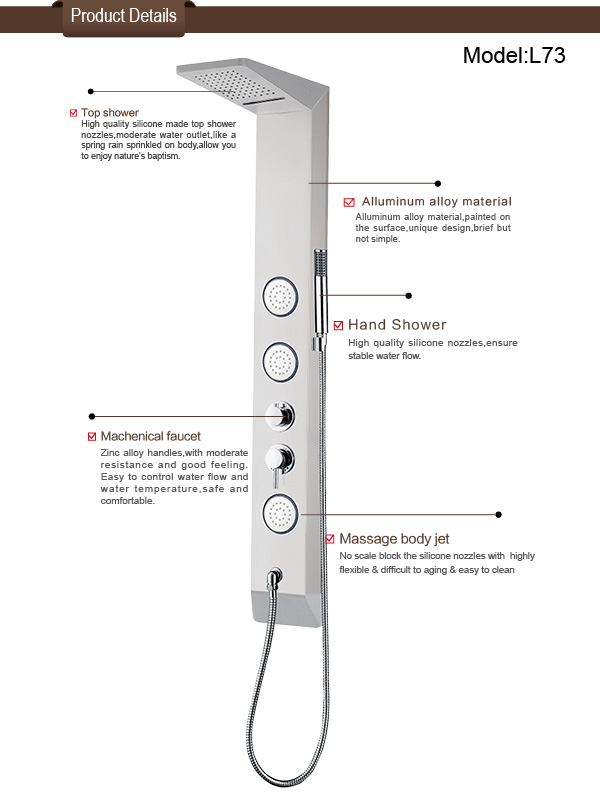 Product Details

Model:L73

Top shower
High quality silicone made top shower nozzles,moderate water outlet,like a spring rain sprinkled on body,allow you to enjoy nature's baptism.

Alluminum alloy material
Alluminum alloy material,painted on the surface,unique design,brief but not simple.

Hand Shower
High quality silicone nozzles,ensure stable water flow.

Machenical faucet
Zinc alloy handles,with moderate resistance and good feeling. Easy to control water flow and water temperature,safe and comfortable.

Massage body jet
No scale block the silicone nozzles with highly flexible & difficult to aging & easy to clean